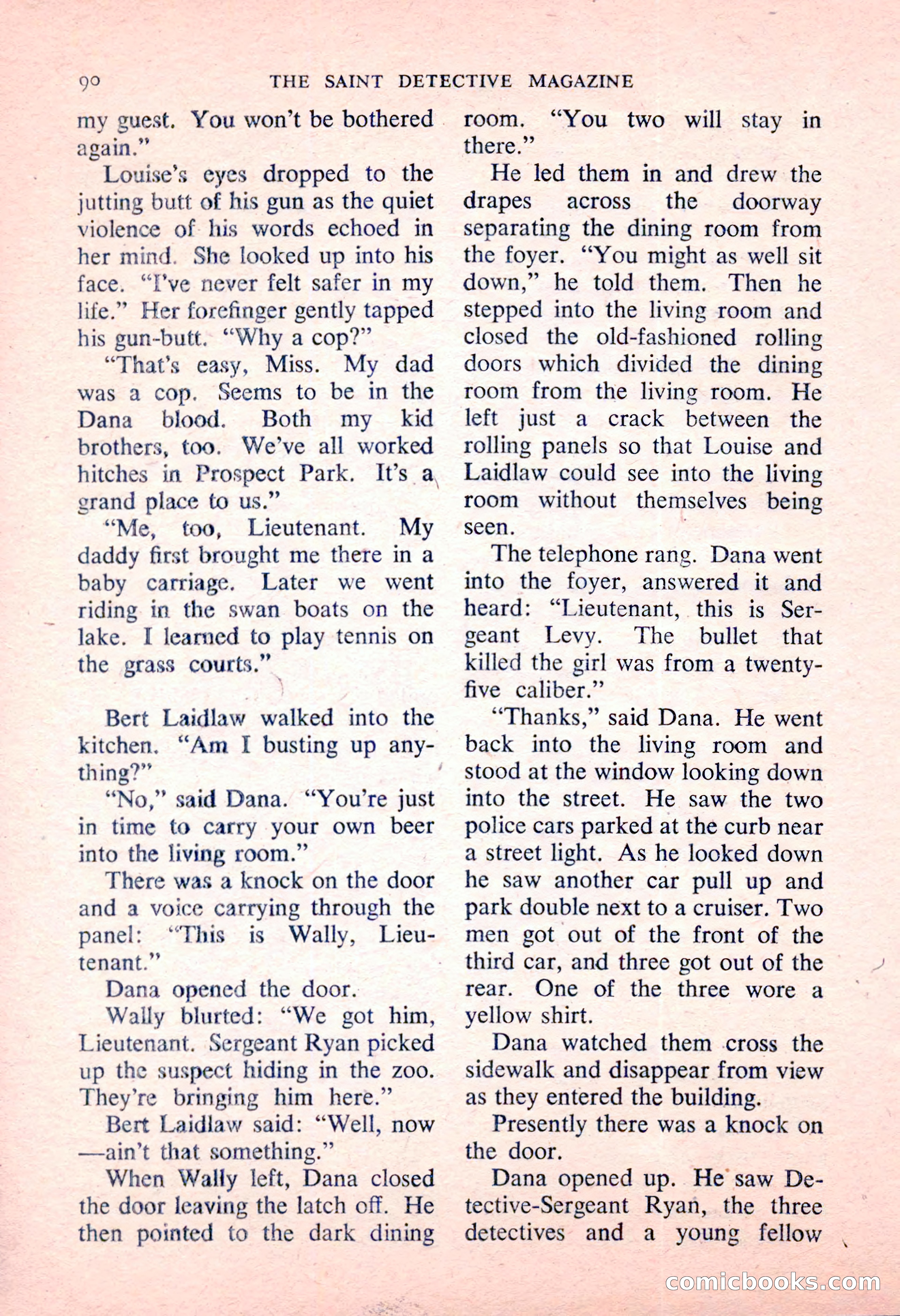 90 THE SAINT DETECTIVE MAGAZINE

my guest. You won't be bothered again."

Louise's eyes dropped to the jutting butt of his gun as the quiet violence of his words echoed in her mind. She looked up into his face. "I've never felt safer in my life." Her forefinger gently tapped his gun-butt. "Why a cop?"

"That's easy, Miss. My dad was a cop. Seems to be in the Dana blood. Both my kid brothers, too. We've all worked hitches in Prospect Park. It's a grand place to us."

"Me, too, Lieutenant. My daddy first brought me there in a baby carriage. Later we went riding in the swan boats on the lake. I learned to play tennis on the grass courts."

Bert Laidlaw walked into the kitchen. "Am I busting up anything?"

"No," said Dana. "You're just in time to carry your own beer into the living room."

There was a knock on the door and a voice carrying through the panel: "This is Wally, Lieutenant."

Dana opened the door.

Wally blurted: "We got him, Lieutenant. Sergeant Ryan picked up the suspect hiding in the zoo. They're bringing him here."

Bert Laidlaw said: "Well, now—ain't that something."

When Wally left, Dana closed the door leaving the latch off. He then pointed to the dark dining room. "You two will stay in there."

He led them in and drew the drapes across the doorway separating the dining room from the foyer. "You might as well sit down," he told them. Then he stepped into the living room and closed the old-fashioned rolling doors which divided the dining room from the living room. He left just a crack between the rolling panels so that Louise and Laidlaw could see into the living room without themselves being seen.

The telephone rang. Dana went into the foyer, answered it and heard: "Lieutenant, this is Sergeant Levy. The bullet that killed the girl was from a twenty-five caliber."

"Thanks," said Dana. He went back into the living room and stood at the window looking down into the street. He saw the two police cars parked at the curb near a street light. As he looked down he saw another car pull up and park double next to a cruiser. Two men got out of the front of the third car, and three got out of the rear. One of the three wore a yellow shirt.

Dana watched them cross the sidewalk and disappear from view as they entered the building.

Presently there was a knock on the door.

Dana opened up. He saw Detective-Sergeant Ryan, the three detectives and a young fellow

comicbooks.com